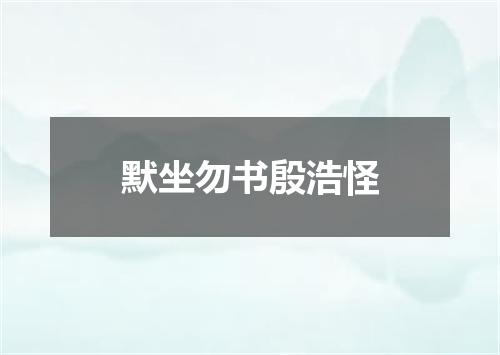 默坐勿书殷浩怪